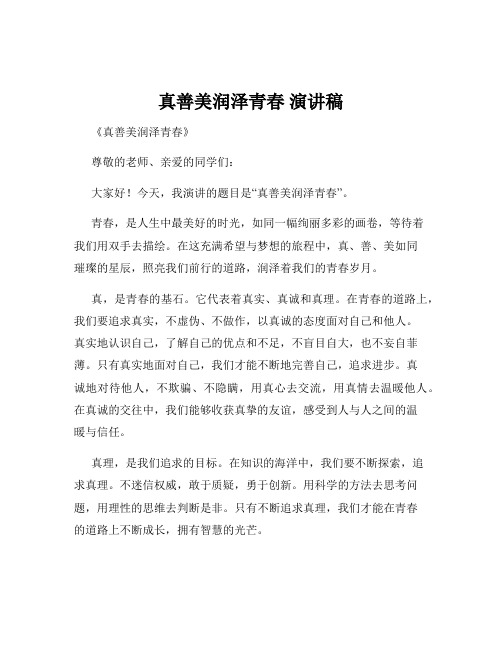 真善美润泽青春 演讲稿

《真善美润泽青春》

尊敬的老师、亲爱的同学们：

大家好！今天，我演讲的题目是“真善美润泽青春”。

青春，是人生中最美好的时光，如同一幅绚丽多彩的画卷，等待着我们用双手去描绘。在这充满希望与梦想的旅程中，真、善、美如同璀璨的星辰，照亮我们前行的道路，润泽着我们的青春岁月。

真，是青春的基石。它代表着真实、真诚和真理。在青春的道路上，我们要追求真实，不虚伪、不做作，以真诚的态度面对自己和他人。真实地认识自己，了解自己的优点和不足，不盲目自大，也不妄自菲薄。只有真实地面对自己，我们才能不断地完善自己，追求进步。真诚地对待他人，不欺骗、不隐瞒，用真心去交流，用真情去温暖他人。在真诚的交往中，我们能够收获真挚的友谊，感受到人与人之间的温暖与信任。

真理，是我们追求的目标。在知识的海洋中，我们要不断探索，追求真理。不迷信权威，敢于质疑，勇于创新。用科学的方法去思考问题，用理性的思维去判断是非。只有不断追求真理，我们才能在青春的道路上不断成长，拥有智慧的光芒。